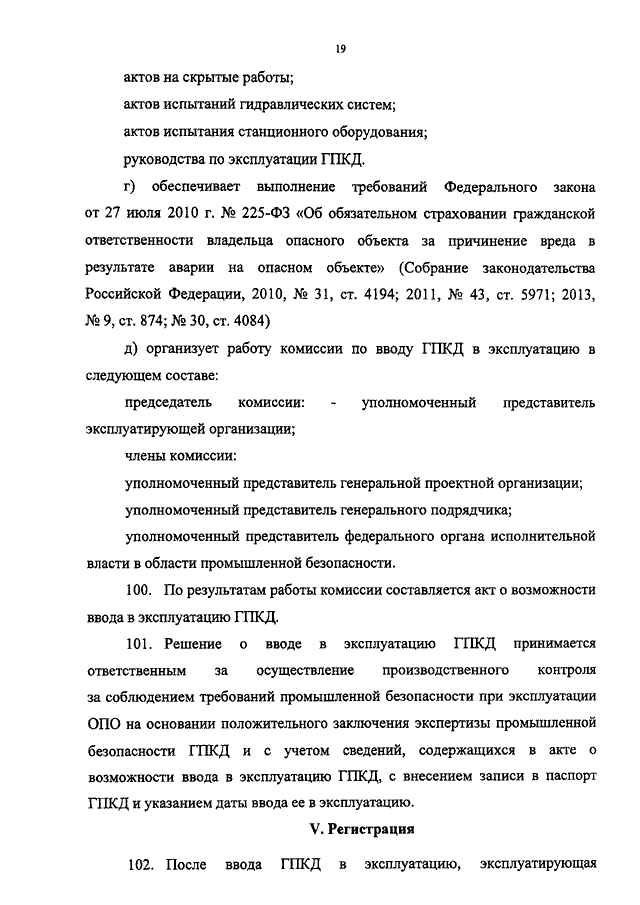 19

актов на скрытые работы;

актов испытаний гидравлических систем;

актов испытания станционного оборудования;

руководства по эксплуатации ГПКД.

г) обеспечивает выполнение требований Федерального закона от 27 июля 2010 г. № 225-ФЗ «Об обязательном страховании гражданской ответственности владельца опасного объекта за причинение вреда в результате аварии на опасном объекте» (Собрание законодательства Российской Федерации, 2010, № 31, ст. 4194; 2011, № 43, ст. 5971; 2013, № 9, ст. 874; № 30, ст. 4084)

д) организует работу комиссии по вводу ГПКД в эксплуатацию в следующем составе:

председатель комиссии: - уполномоченный представитель эксплуатирующей организации;

члены комиссии:

уполномоченный представитель генеральной проектной организации;

уполномоченный представитель генерального подрядчика;

уполномоченный представитель федерального органа исполнительной власти в области промышленной безопасности.

100. По результатам работы комиссии составляется акт о возможности ввода в эксплуатацию ГПКД.

101. Решение о вводе в эксплуатацию ГПКД принимается ответственным за осуществление производственного контроля за соблюдением требований промышленной безопасности при эксплуатации ОПО на основании положительного заключения экспертизы промышленной безопасности ГПКД и с учетом сведений, содержащихся в акте о возможности ввода в эксплуатацию ГПКД, с внесением записи в паспорт ГПКД и указанием даты ввода ее в эксплуатацию.

V. Регистрация

102. После ввода ГПКД в эксплуатацию, эксплуатирующая